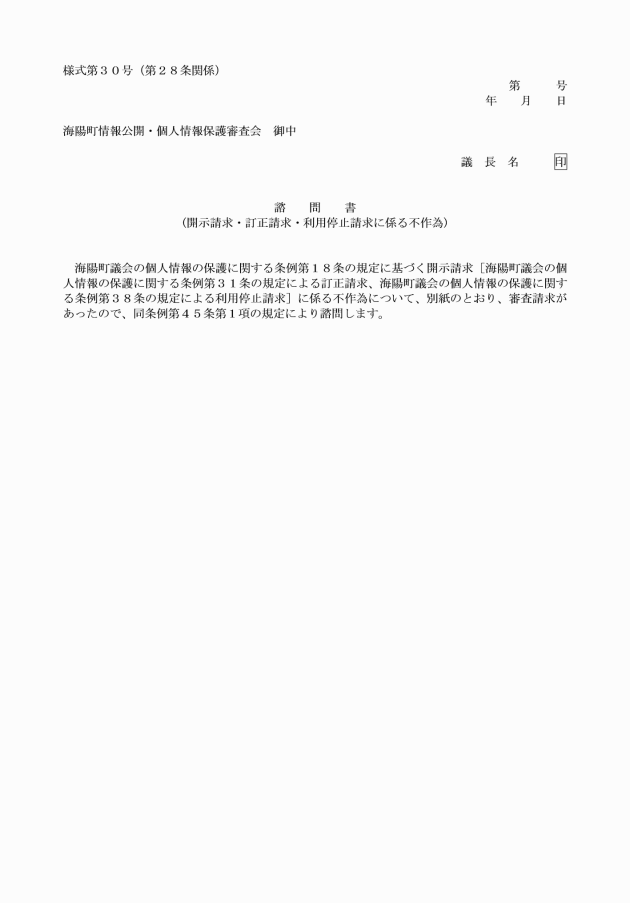 様式第３０号（第２８条関係）

第　　号
年　　月　　日

海陽町情報公開・個人情報保護審査会　御中

議　長　名　　　印

諮　問　書
（開示請求・訂正請求・利用停止請求に係る不作為）

海陽町議会の個人情報の保護に関する条例第１８条の規定に基づく開示請求［海陽町議会の個人情報の保護に関する条例第３１条の規定による訂正請求、海陽町議会の個人情報の保護に関する条例第３８条の規定による利用停止請求］に係る不作為について、別紙のとおり、審査請求があったので、同条例第４５条第１項の規定により諮問します。